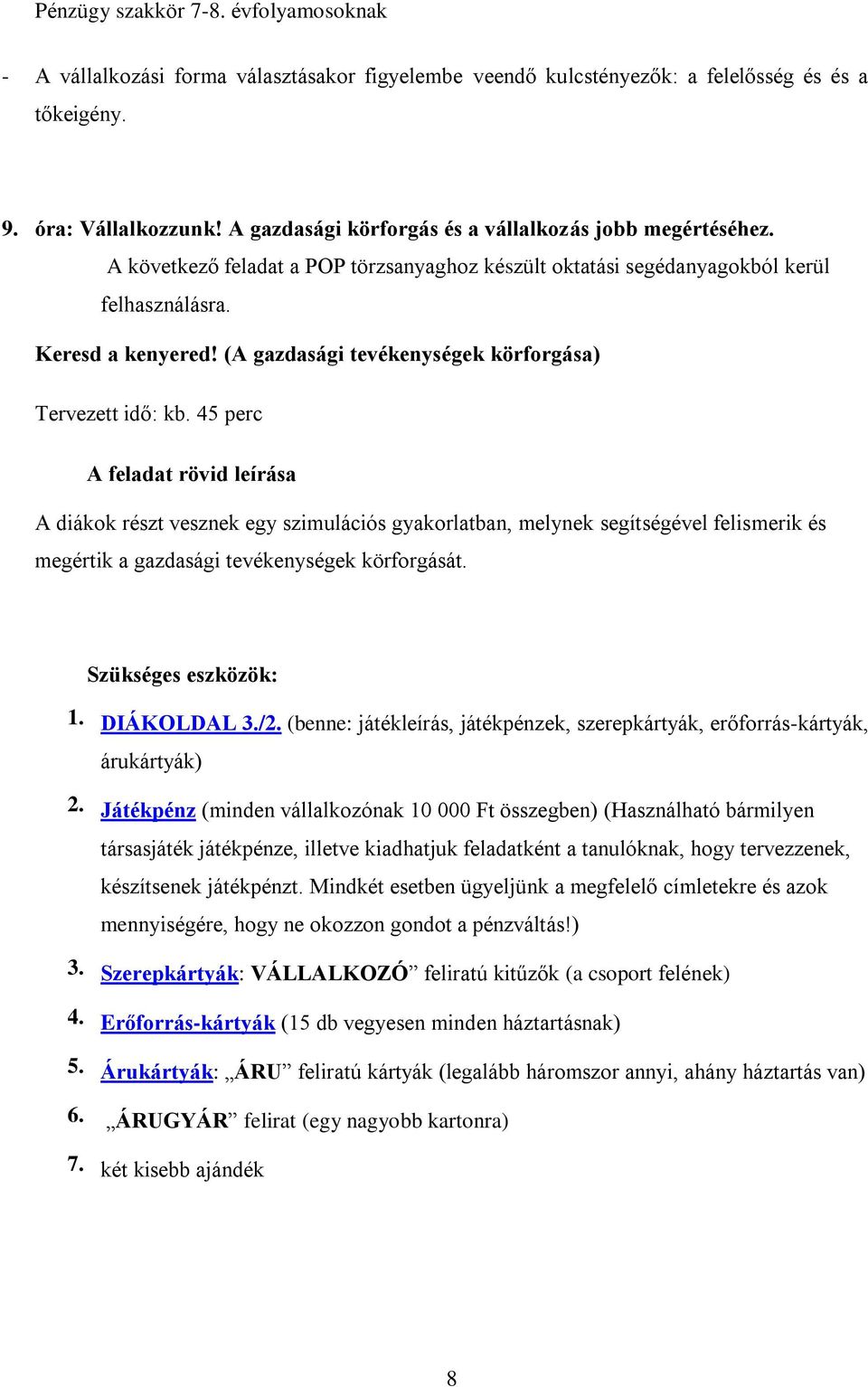 Pénzügy szakkör 7-8. évfolyamosoknak

- A vállalkozási forma választásakor figyelembe veendő kulcstényezők: a felelősség és és a tőkeigény.

9. óra: Vállalkozzunk! A gazdasági körforgás és a vállalkozás jobb megértéséhez.
A következő feladat a POP törzsanyaghoz készült oktatási segédanyagokból kerül felhasználásra.

Keresd a kenyered! (A gazdasági tevékenységek körforgása)

Tervezett idő: kb. 45 perc

A feladat rövid leírása

A diákok részt vesznek egy szimulációs gyakorlatban, melynek segítségével felismerik és megértik a gazdasági tevékenységek körforgását.

Szükséges eszközök:

1. DIÁKOLDAL 3./2. (benne: játékleírás, játékpénzek, szerepkártyák, erőforrás-kártyák, árukártyák)

2. Játékpénz (minden vállalkozónak 10 000 Ft összegben) (Használható bármilyen társasjáték játékpénze, illetve kiadhatjuk feladatként a tanulóknak, hogy tervezzenek, készítsenek játékpénzt. Mindkét esetben ügyeljünk a megfelelő címletekre és azok mennyiségére, hogy ne okozzon gondot a pénzváltás!)

3. Szerepkártyák: VÁLLALKOZÓ” feliratú kitűzők (a csoport felének)

4. Erőforrás-kártyák (15 db vegyesen minden háztartásnak)

5. Árukártyák: „ÁRU” feliratú kártyák (legalább háromszor annyi, ahány háztartás van)

6. „ÁRUGYÁR” felirat (egy nagyobb kartonra)

7. két kisebb ajándék

8